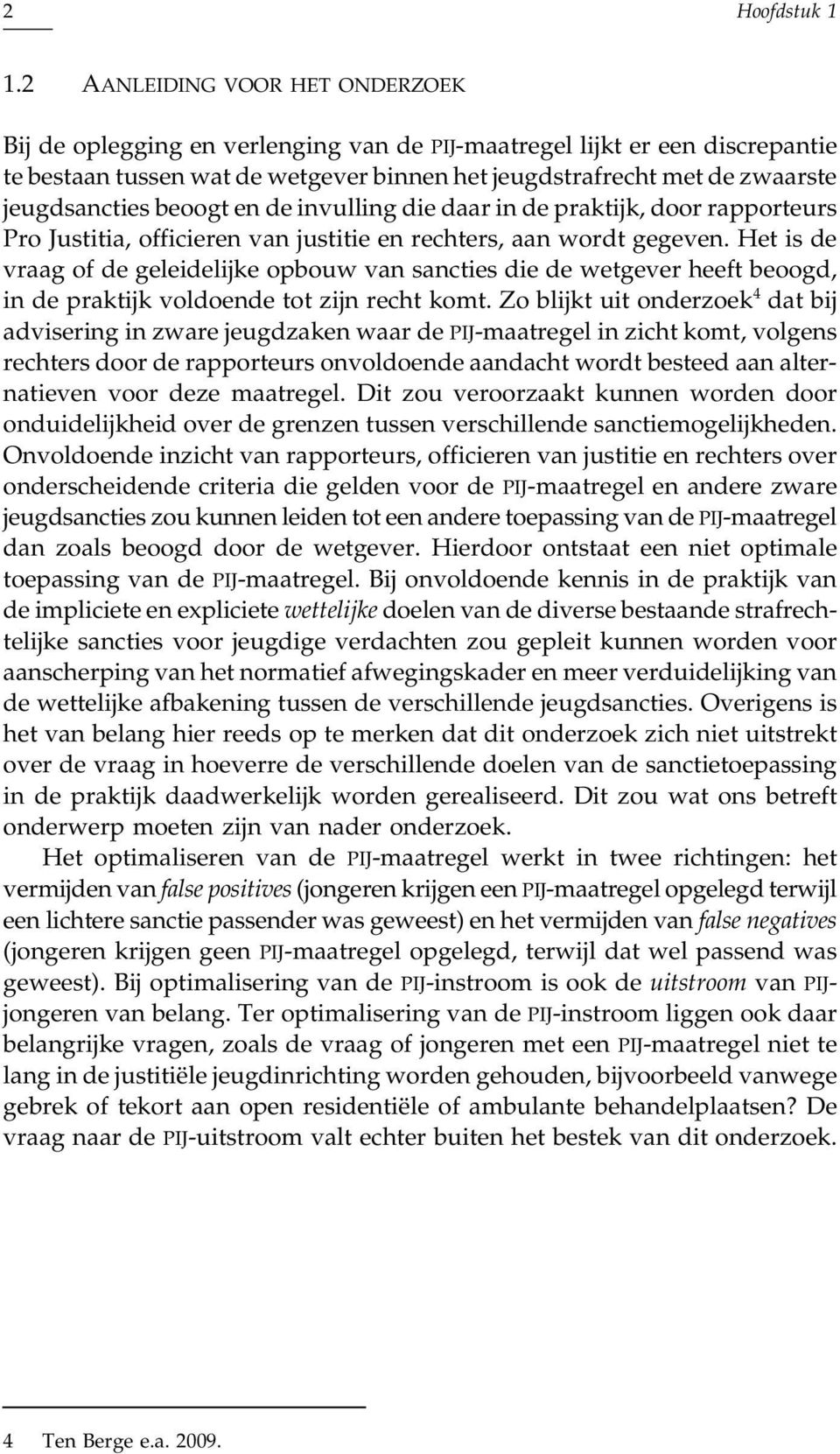 2 Hoofdstuk 1

1.2 AANLEIDING VOOR HET ONDERZOEK

Bij de oplegging en verlenging van de PIJ-maatregel lijkt er een discrepantie te bestaan tussen wat de wetgever binnen het jeugdstrafrecht met de zwaarste jeugdsancties beoogt en de invulling die daar in de praktijk, door rapporteurs Pro Justitia, officieren van justitie en rechters, aan wordt gegeven. Het is de vraag of de geleidelijke opbouw van sancties die de wetgever heeft beoogd, in de praktijk voldoende tot zijn recht komt. Zo blijkt uit onderzoek$^4$ dat bij advisering in zware jeugdzaken waar de PIJ-maatregel in zicht komt, volgens rechters door de rapporteurs onvoldoende aandacht wordt besteed aan alternatieven voor deze maatregel. Dit zou veroorzaakt kunnen worden door onduidelijkheid over de grenzen tussen verschillende sanctiemogelijkheden. Onvoldoende inzicht van rapporteurs, officieren van justitie en rechters over onderscheidende criteria die gelden voor de PIJ-maatregel en andere zware jeugdsancties zou kunnen leiden tot een andere toepassing van de PIJ-maatregel dan zoals beoogd door de wetgever. Hierdoor ontstaat een niet optimale toepassing van de PIJ-maatregel. Bij onvoldoende kennis in de praktijk van de impliciete en expliciete wettelijke doelen van de diverse bestaande strafrechtelijke sancties voor jeugdige verdachten zou gepleit kunnen worden voor aanscherping van het normatief afwegingskader en meer verduidelijking van de wettelijke afbakening tussen de verschillende jeugdsancties. Overigens is het van belang hier reeds op te merken dat dit onderzoek zich niet uitstrekt over de vraag in hoeverre de verschillende doelen van de sanctietoepassing in de praktijk daadwerkelijk worden gerealiseerd. Dit zou wat ons betreft onderwerp moeten zijn van nader onderzoek.

Het optimaliseren van de PIJ-maatregel werkt in twee richtingen: het vermijden van false positives (jongeren krijgen een PIJ-maatregel opgelegd terwijl een lichtere sanctie passender was geweest) en het vermijden van false negatives (jongeren krijgen geen PIJ-maatregel opgelegd, terwijl dat wel passend was geweest). Bij optimalisering van de PIJ-instroom is ook de uitstroom van PIJ-jongeren van belang. Ter optimalisering van de PIJ-instroom liggen ook daar belangrijke vragen, zoals de vraag of jongeren met een PIJ-maatregel niet te lang in de justitiële jeugdinrichting worden gehouden, bijvoorbeeld vanwege gebrek of tekort aan open residentiële of ambulante behandelplaatsen? De vraag naar de PIJ-uitstroom valt echter buiten het bestek van dit onderzoek.

4 Ten Berge e.a. 2009.